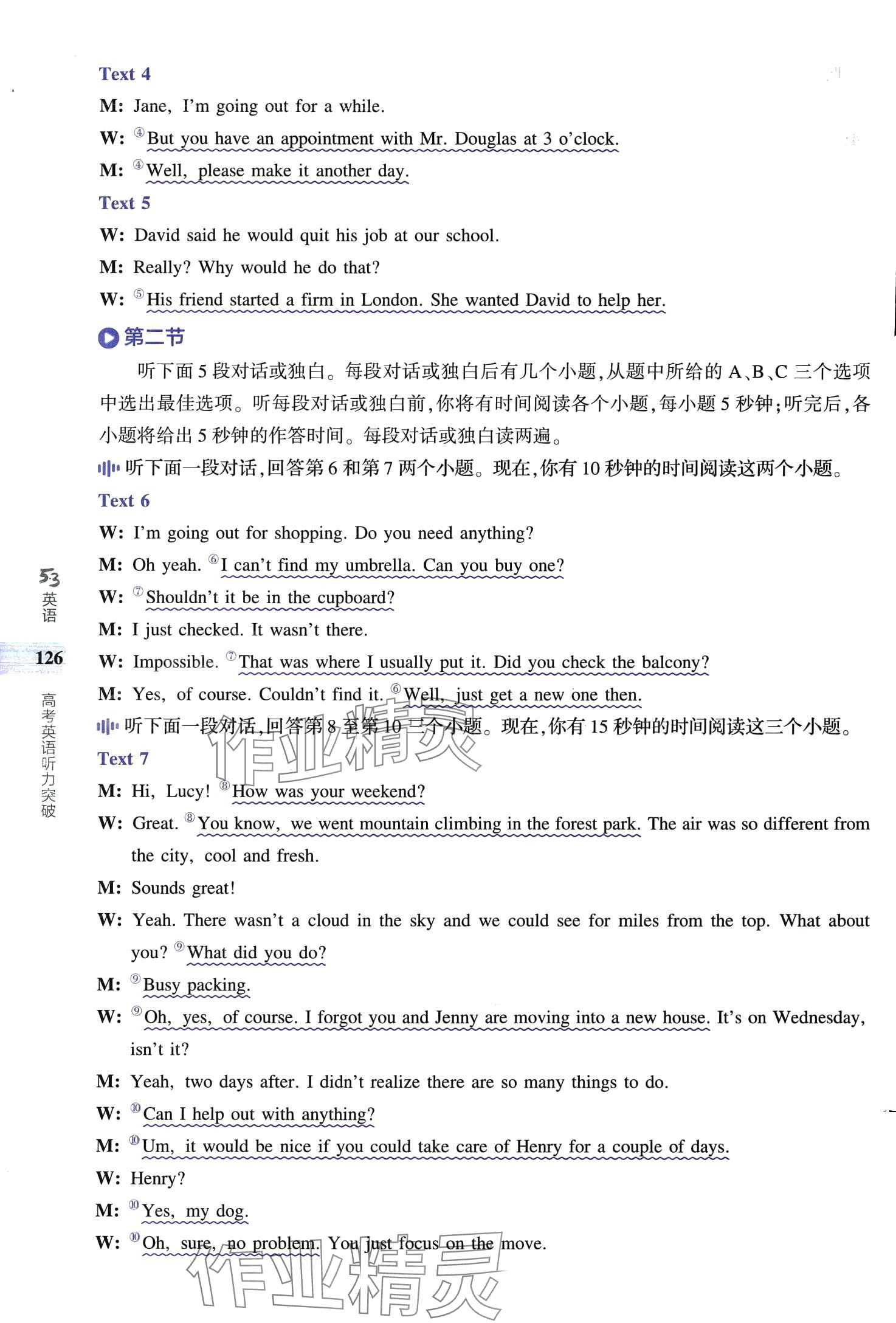 Text 4

M: Jane, I'm going out for a while.

W: ④But you have an appointment with Mr. Douglas at 3 o'clock.

M: ④Well, please make it another day.

Text 5

W: David said he would quit his job at our school.

M: Really? Why would he do that?

W: ⑤His friend started a firm in London. She wanted David to help her.

第二节

听下面 5 段对话或独白。每段对话或独白后有几个小题,从题中所给的 A、B、C 三个选项中选出最佳选项。听每段对话或独白前,你将有时间阅读各个小题,每小题 5 秒钟;听完后,各小题将给出 5 秒钟的作答时间。每段对话或独白读两遍。

听下面一段对话,回答第 6 和第 7 两个小题。现在,你有 10 秒钟的时间阅读这两个小题。

Text 6

W: I'm going out for shopping. Do you need anything?

M: Oh yeah. ⑥I can't find my umbrella. Can you buy one?

W: ⑦Shouldn't it be in the cupboard?

M: I just checked. It wasn't there.

W: Impossible. ⑦That was where I usually put it. Did you check the balcony?

M: Yes, of course. Couldn't find it. ⑥Well, just get a new one then.

听下面一段对话,回答第 8 至第 10 三个小题。现在,你有 15 秒钟的时间阅读这三个小题。

Text 7

M: Hi, Lucy! ⑧How was your weekend?

W: Great. ⑧You know, we went mountain climbing in the forest park. The air was so different from the city, cool and fresh.

M: Sounds great!

W: Yeah. There wasn't a cloud in the sky and we could see for miles from the top. What about you? ⑨What did you do?

M: ⑨Busy packing.

W: ⑨Oh, yes, of course. I forgot you and Jenny are moving into a new house. It's on Wednesday, isn't it?

M: Yeah, two days after. I didn't realize there are so many things to do.

W: ⑩Can I help out with anything?

M: ⑩Um, it would be nice if you could take care of Henry for a couple of days.

W: Henry?

M: ⑩Yes, my dog.

W: ⑩Oh, sure, no problem. You just focus on the move.

53 英语

126

高考英语听力突破

作业精灵

作业精灵